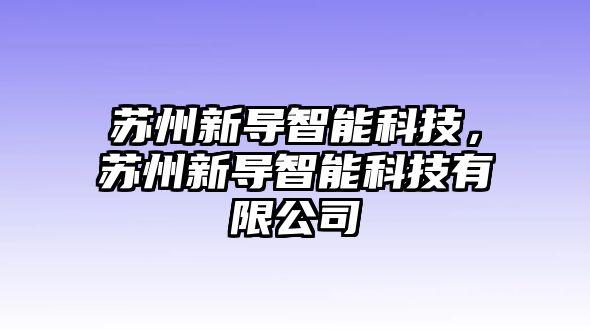 苏州新导智能科技，苏州新导智能科技有限公司